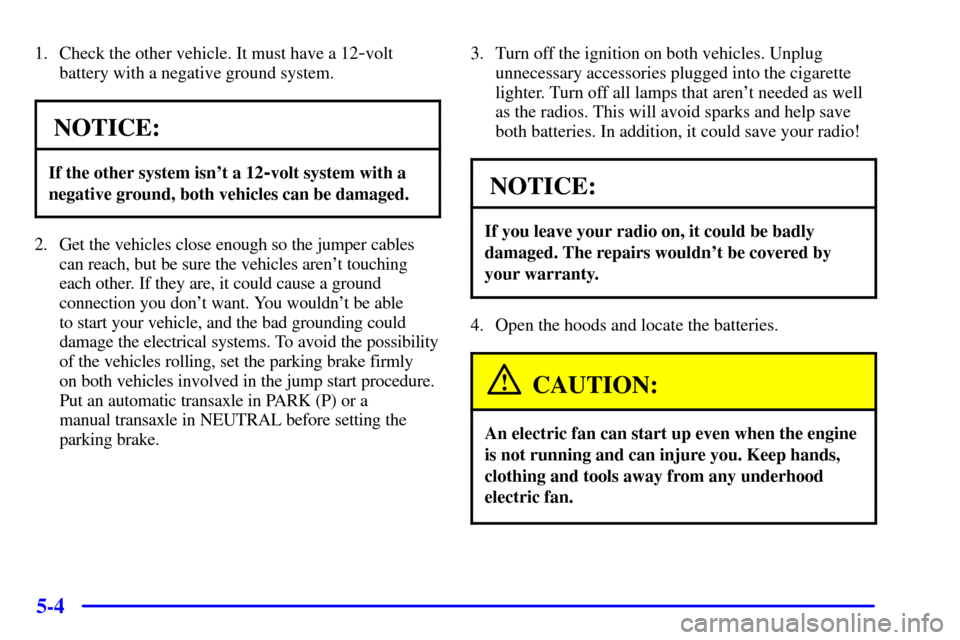 1. Check the other vehicle. It must have a 12-volt battery with a negative ground system.

NOTICE:

If the other system isn't a 12-volt system with a negative ground, both vehicles can be damaged.

2. Get the vehicles close enough so the jumper cables can reach, but be sure the vehicles aren't touching each other. If they are, it could cause a ground connection you don't want. You wouldn't be able to start your vehicle, and the bad grounding could damage the electrical systems. To avoid the possibility of the vehicles rolling, set the parking brake firmly on both vehicles involved in the jump start procedure. Put an automatic transaxle in PARK (P) or a manual transaxle in NEUTRAL before setting the parking brake.

3. Turn off the ignition on both vehicles. Unplug unnecessary accessories plugged into the cigarette lighter. Turn off all lamps that aren't needed as well as the radios. This will avoid sparks and help save both batteries. In addition, it could save your radio!

NOTICE:

If you leave your radio on, it could be badly damaged. The repairs wouldn't be covered by your warranty.

4. Open the hoods and locate the batteries.

CAUTION:

An electric fan can start up even when the engine is not running and can injure you. Keep hands, clothing and tools away from any underhood electric fan.

5-4

carmanualsonline.info